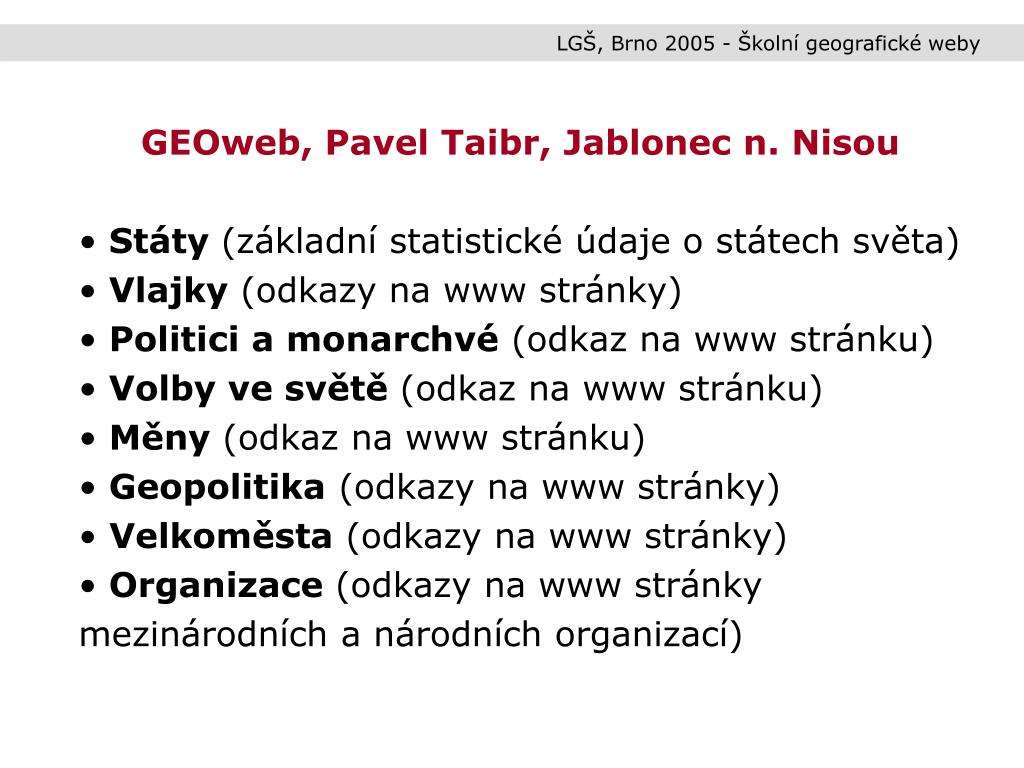 LGŠ, Brno 2005 - Školní geografické weby

GEOweb, Pavel Taibr, Jablonec n. Nisou

• Státy (základní statistické údaje o státech světa)
• Vlajky (odkazy na www stránky)
• Politici a monarchvé (odkaz na www stránku)
• Volby ve světě (odkaz na www stránku)
• Měny (odkaz na www stránku)
• Geopolitika (odkazy na www stránky)
• Velkoměsta (odkazy na www stránky)
• Organizace (odkazy na www stránky mezinárodních a národních organizací)